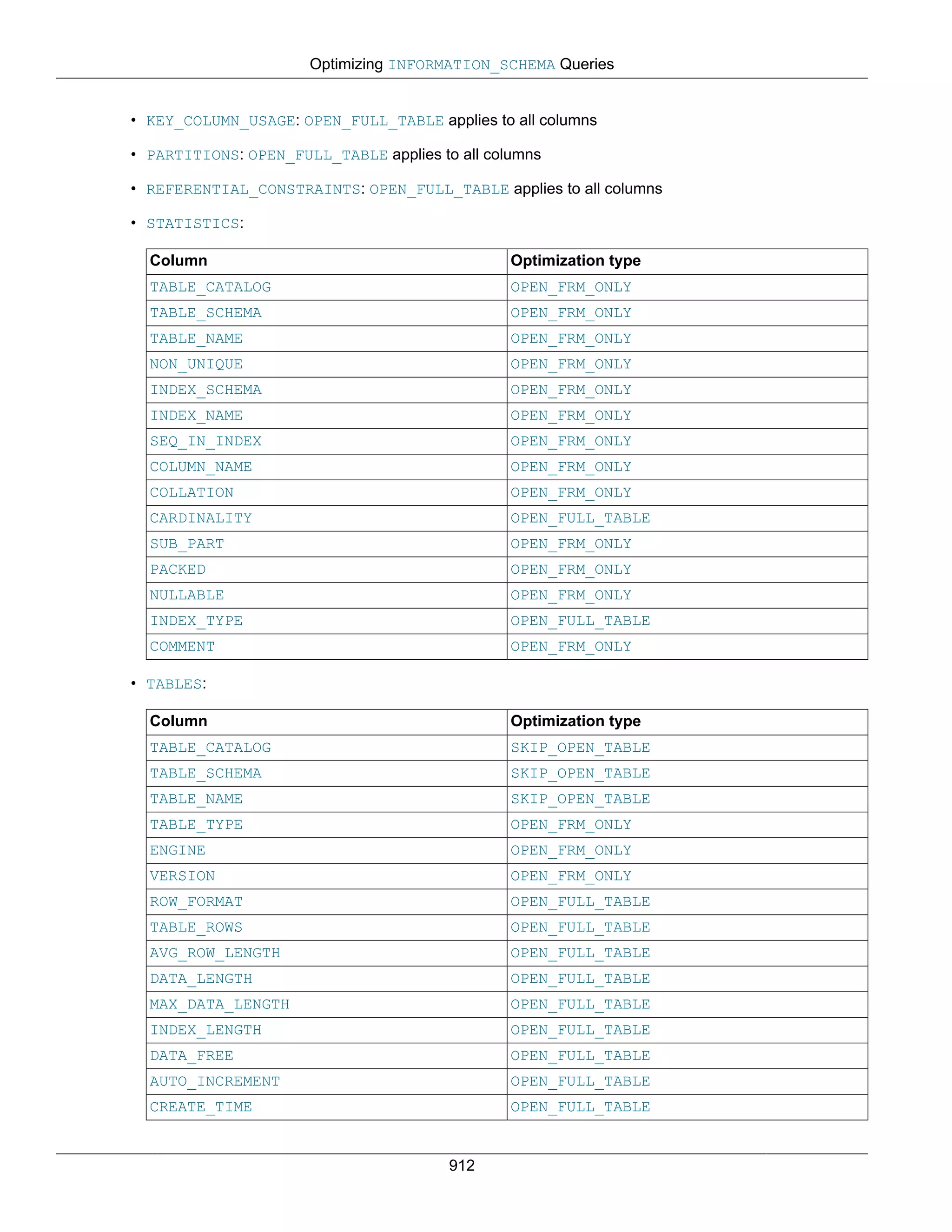 Optimizing INFORMATION_SCHEMA Queries

• KEY_COLUMN_USAGE: OPEN_FULL_TABLE applies to all columns

• PARTITIONS: OPEN_FULL_TABLE applies to all columns

• REFERENTIAL_CONSTRAINTS: OPEN_FULL_TABLE applies to all columns

• STATISTICS:

| Column | Optimization type |
|---|---|
| TABLE_CATALOG | OPEN_FRM_ONLY |
| TABLE_SCHEMA | OPEN_FRM_ONLY |
| TABLE_NAME | OPEN_FRM_ONLY |
| NON_UNIQUE | OPEN_FRM_ONLY |
| INDEX_SCHEMA | OPEN_FRM_ONLY |
| INDEX_NAME | OPEN_FRM_ONLY |
| SEQ_IN_INDEX | OPEN_FRM_ONLY |
| COLUMN_NAME | OPEN_FRM_ONLY |
| COLLATION | OPEN_FRM_ONLY |
| CARDINALITY | OPEN_FULL_TABLE |
| SUB_PART | OPEN_FRM_ONLY |
| PACKED | OPEN_FRM_ONLY |
| NULLABLE | OPEN_FRM_ONLY |
| INDEX_TYPE | OPEN_FULL_TABLE |
| COMMENT | OPEN_FRM_ONLY |

• TABLES:

| Column | Optimization type |
|---|---|
| TABLE_CATALOG | SKIP_OPEN_TABLE |
| TABLE_SCHEMA | SKIP_OPEN_TABLE |
| TABLE_NAME | SKIP_OPEN_TABLE |
| TABLE_TYPE | OPEN_FRM_ONLY |
| ENGINE | OPEN_FRM_ONLY |
| VERSION | OPEN_FRM_ONLY |
| ROW_FORMAT | OPEN_FULL_TABLE |
| TABLE_ROWS | OPEN_FULL_TABLE |
| AVG_ROW_LENGTH | OPEN_FULL_TABLE |
| DATA_LENGTH | OPEN_FULL_TABLE |
| MAX_DATA_LENGTH | OPEN_FULL_TABLE |
| INDEX_LENGTH | OPEN_FULL_TABLE |
| DATA_FREE | OPEN_FULL_TABLE |
| AUTO_INCREMENT | OPEN_FULL_TABLE |
| CREATE_TIME | OPEN_FULL_TABLE |

912